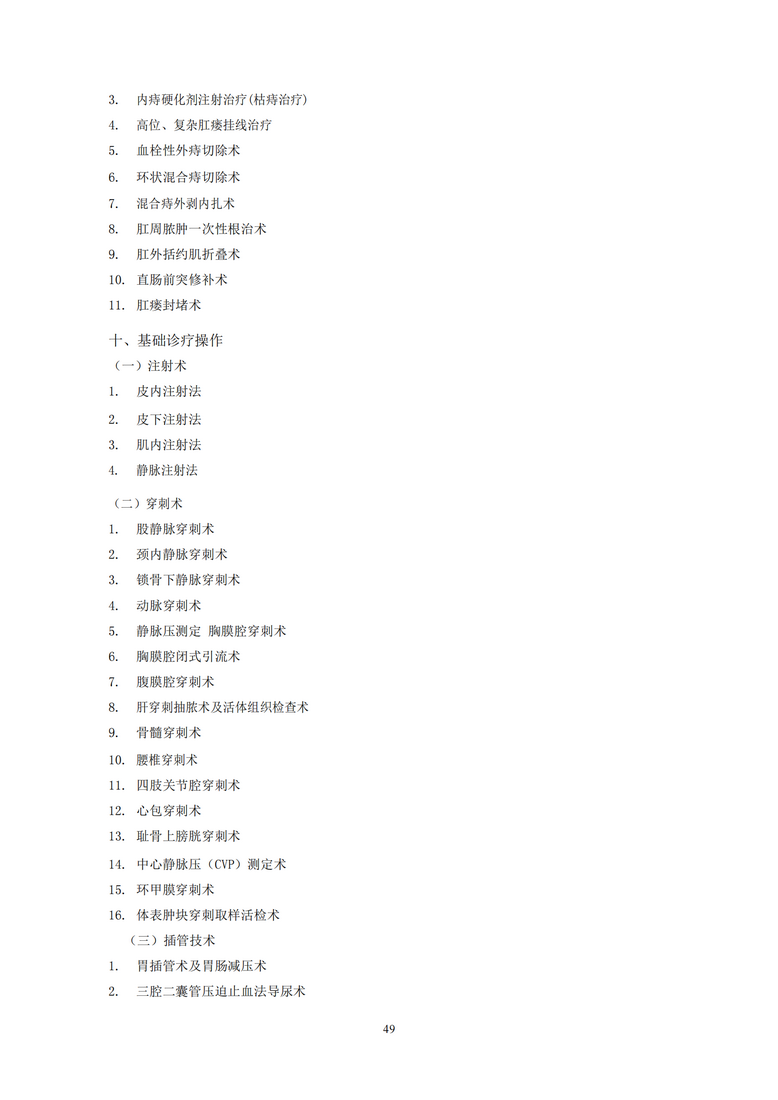 3. 内痔硬化剂注射治疗(枯痔治疗)
4. 高位、复杂肛瘘挂线治疗
5. 血栓性外痔切除术
6. 环状混合痔切除术
7. 混合痔外剥内扎术
8. 肛周脓肿一次性根治术
9. 肛外括约肌折叠术
10. 直肠前突修补术
11. 肛瘘封堵术

十、基础诊疗操作
（一）注射术
1. 皮内注射法
2. 皮下注射法
3. 肌内注射法
4. 静脉注射法

（二）穿刺术
1. 股静脉穿刺术
2. 颈内静脉穿刺术
3. 锁骨下静脉穿刺术
4. 动脉穿刺术
5. 静脉压测定 胸膜腔穿刺术
6. 胸膜腔闭式引流术
7. 腹膜腔穿刺术
8. 肝穿刺抽脓术及活体组织检查术
9. 骨髓穿刺术
10. 腰椎穿刺术
11. 四肢关节腔穿刺术
12. 心包穿刺术
13. 耻骨上膀胱穿刺术
14. 中心静脉压（CVP）测定术
15. 环甲膜穿刺术
16. 体表肿块穿刺取样活检术
（三）插管技术
1. 胃插管术及胃肠减压术
2. 三腔二囊管压迫止血法导尿术

49